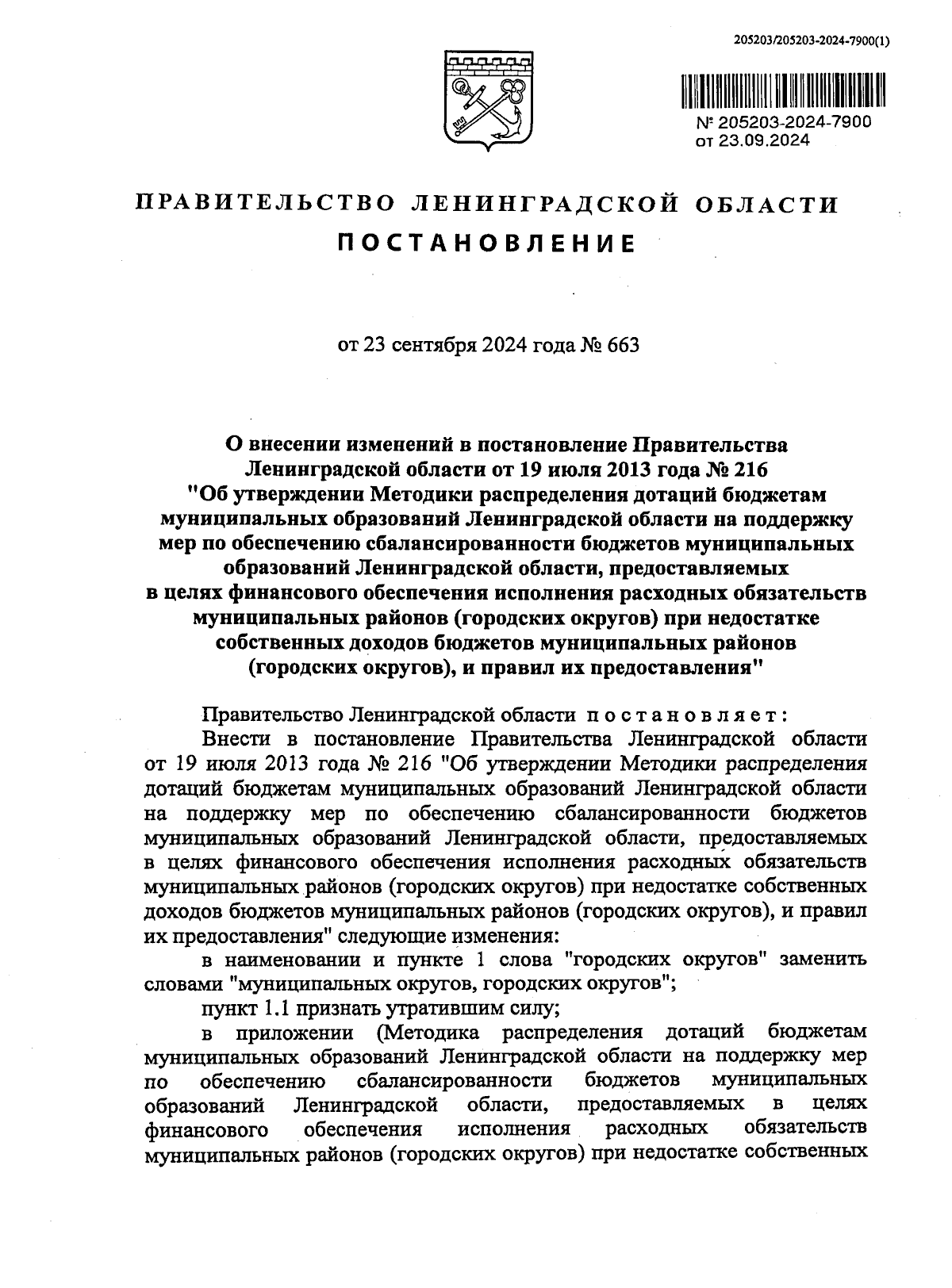 205203/205203-2024-7900(1)

№ 205203-2024-7900
от 23.09.2024

ПРАВИТЕЛЬСТВО ЛЕНИНГРАДСКОЙ ОБЛАСТИ
ПОСТАНОВЛЕНИЕ

от 23 сентября 2024 года № 663

О внесении изменений в постановление Правительства Ленинградской области от 19 июля 2013 года № 216 "Об утверждении Методики распределения дотаций бюджетам муниципальных образований Ленинградской области на поддержку мер по обеспечению сбалансированности бюджетов муниципальных образований Ленинградской области, предоставляемых в целях финансового обеспечения исполнения расходных обязательств муниципальных районов (городских округов) при недостатке собственных доходов бюджетов муниципальных районов (городских округов), и правил их предоставления"

Правительство Ленинградской области постановляет:

Внести в постановление Правительства Ленинградской области от 19 июля 2013 года № 216 "Об утверждении Методики распределения дотаций бюджетам муниципальных образований Ленинградской области на поддержку мер по обеспечению сбалансированности бюджетов муниципальных образований Ленинградской области, предоставляемых в целях финансового обеспечения исполнения расходных обязательств муниципальных районов (городских округов) при недостатке собственных доходов бюджетов муниципальных районов (городских округов), и правил их предоставления" следующие изменения:

в наименовании и пункте 1 слова "городских округов" заменить словами "муниципальных округов, городских округов";

пункт 1.1 признать утратившим силу;

в приложении (Методика распределения дотаций бюджетам муниципальных образований Ленинградской области на поддержку мер по обеспечению сбалансированности бюджетов муниципальных образований Ленинградской области, предоставляемых в целях финансового обеспечения исполнения расходных обязательств муниципальных районов (городских округов) при недостатке собственных